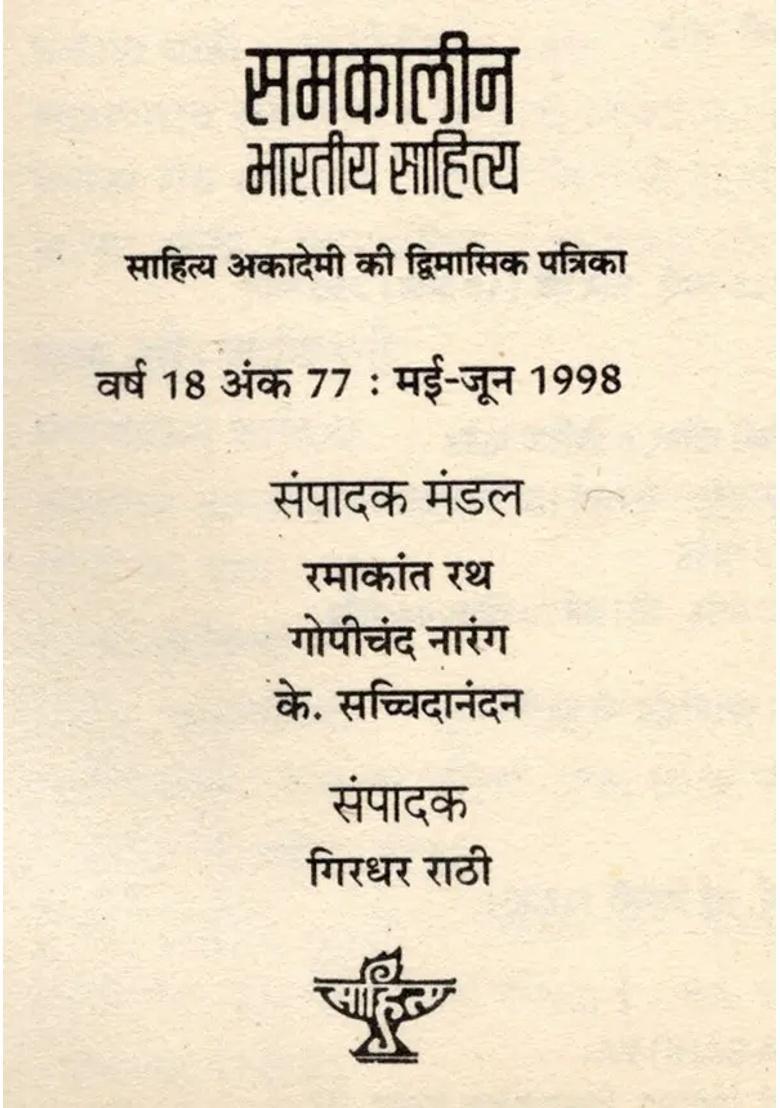 समकालीन
भारतीय साहित्य

साहित्य अकादेमी की द्विमासिक पत्रिका

वर्ष 18 अंक 77 : मई-जून 1998

संपादक मंडल
रमाकांत रथ
गोपीचंद नारंग
के. सच्चिदानंदन

संपादक
गिरधर राठी

साहित्य